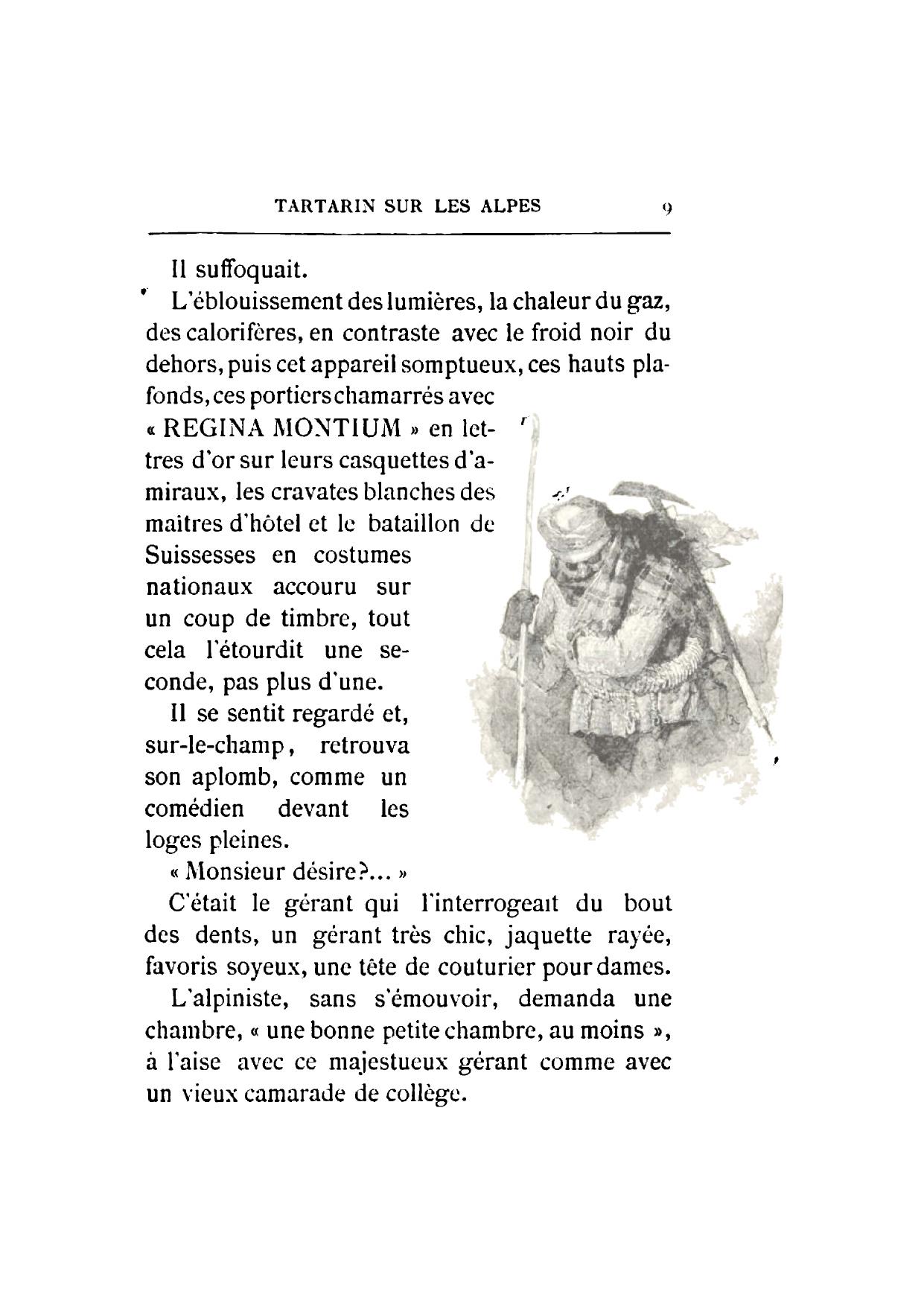 TARTARIN SUR LES ALPES 9

Il suffoquait.

L'éblouissement des lumières, la chaleur du gaz, des calorifères, en contraste avec le froid noir du dehors, puis cet appareil somptueux, ces hauts plafonds, ces portiers chamarrés avec « REGINA MONTIUM » en lettres d'or sur leurs casquettes d'amiraux, les cravates blanches des maitres d'hôtel et le bataillon de Suissesses en costumes nationaux accouru sur un coup de timbre, tout cela l'étourdit une seconde, pas plus d'une.

Il se sentit regardé et, sur-le-champ, retrouva son aplomb, comme un comédien devant les loges pleines.

« Monsieur désire?... »

C'était le gérant qui l'interrogeait du bout des dents, un gérant très chic, jaquette rayée, favoris soyeux, une tête de couturier pour dames.

L'alpiniste, sans s'émouvoir, demanda une chambre, « une bonne petite chambre, au moins », à l'aise avec ce majestueux gérant comme avec un vieux camarade de collège.